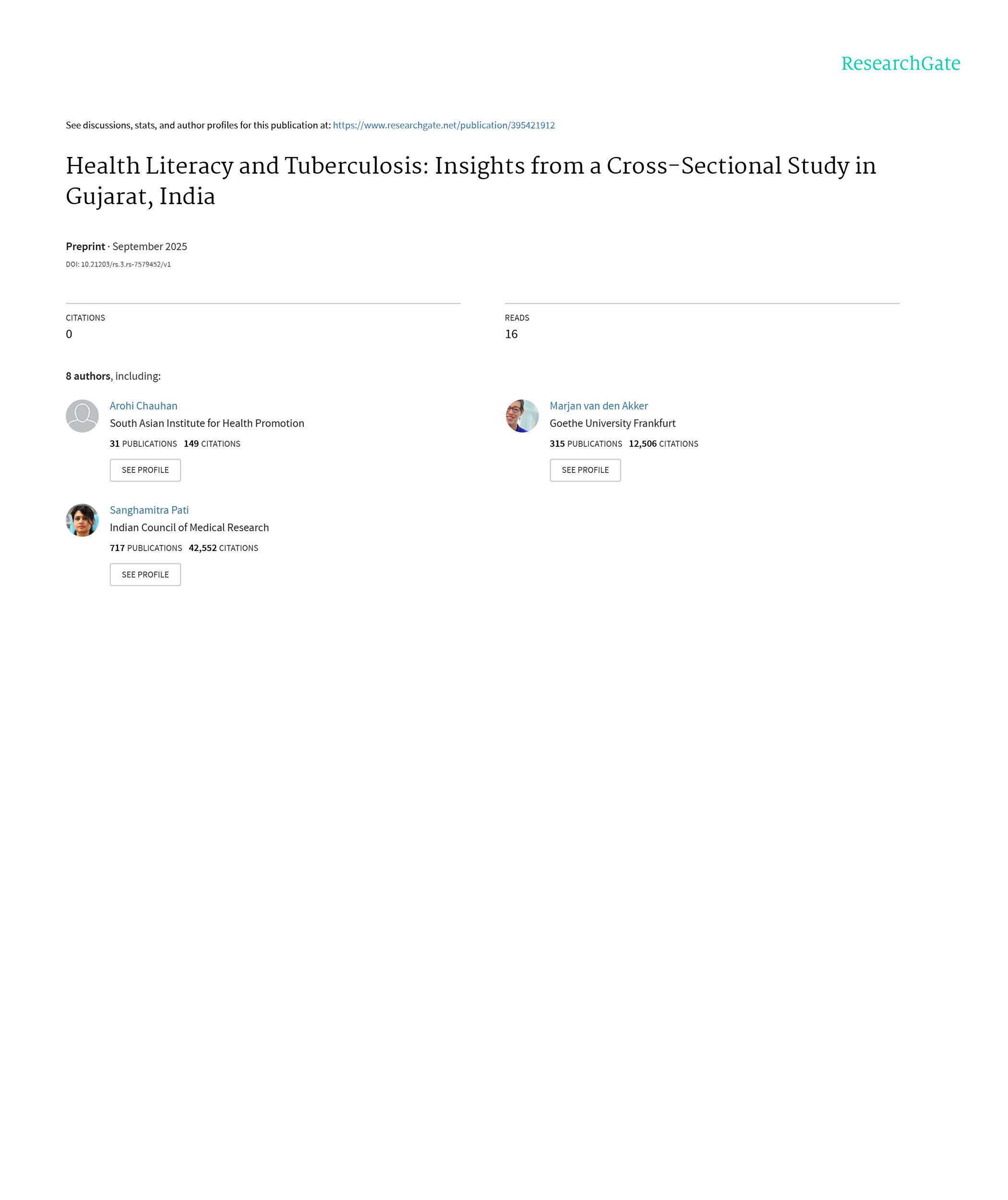 ResearchGate

See discussions, stats, and author profiles for this publication at: https://www.researchgate.net/publication/395421912

Health Literacy and Tuberculosis: Insights from a Cross-Sectional Study in Gujarat, India

Preprint · September 2025

DOI: 10.21203/rs.3.rs-7579452/v1

CITATIONS
0

READS
16

8 authors, including:

Arohi Chauhan
South Asian Institute for Health Promotion
31 PUBLICATIONS 149 CITATIONS
SEE PROFILE

Sanghamitra Pati
Indian Council of Medical Research
717 PUBLICATIONS 42,552 CITATIONS
SEE PROFILE

Marjan van den Akker
Goethe University Frankfurt
315 PUBLICATIONS 12,506 CITATIONS
SEE PROFILE